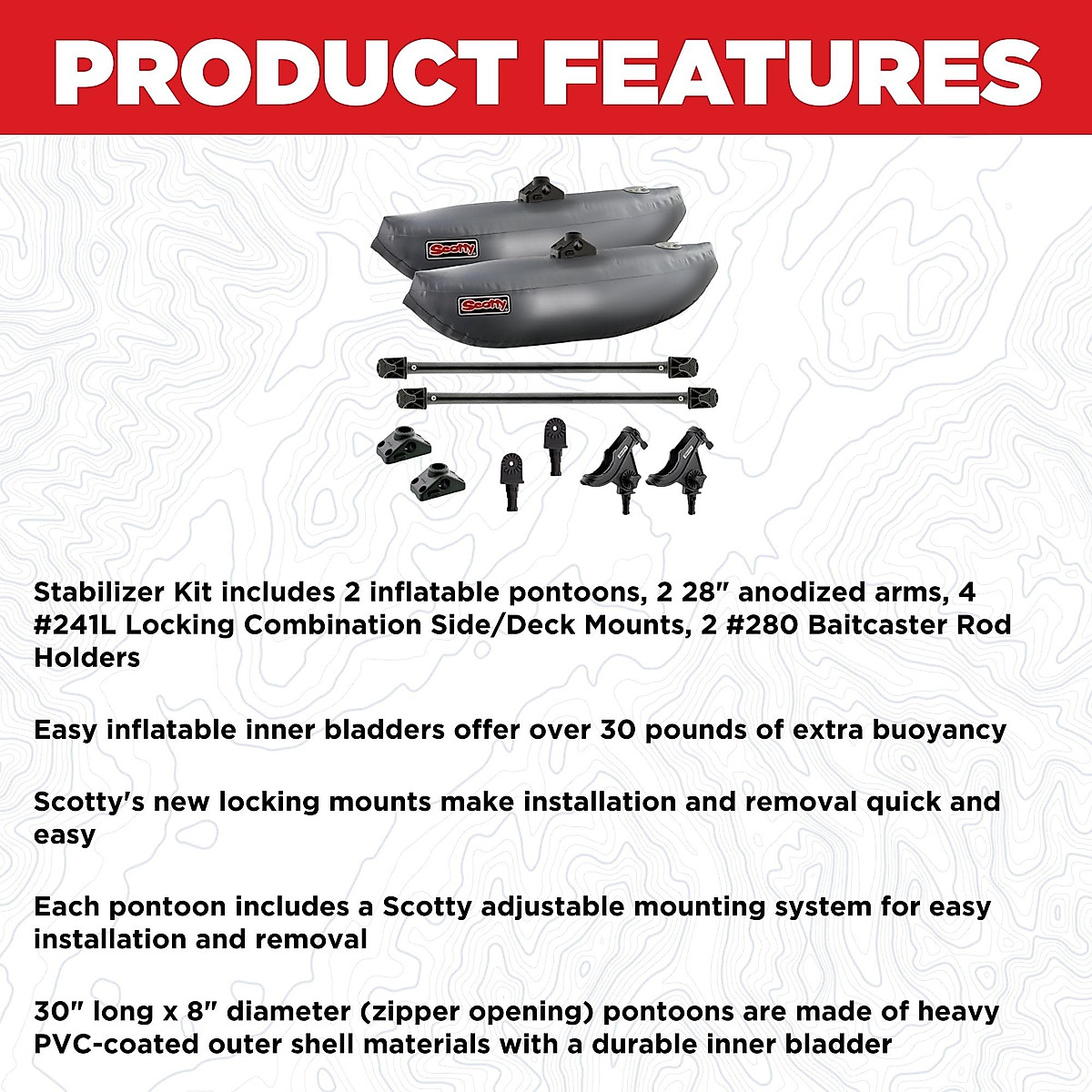 PRODUCT FEATURES

Scotty

Scotty

Stabilizer Kit includes 2 inflatable pontoons, 2 28" anodized arms, 4 #241L Locking Combination Side/Deck Mounts, 2 #280 Baitcaster Rod Holders

Easy inflatable inner bladders offer over 30 pounds of extra buoyancy

Scotty's new locking mounts make installation and removal quick and easy

Each pontoon includes a Scotty adjustable mounting system for easy installation and removal

30" long x 8" diameter (zipper opening) pontoons are made of heavy PVC-coated outer shell materials with a durable inner bladder